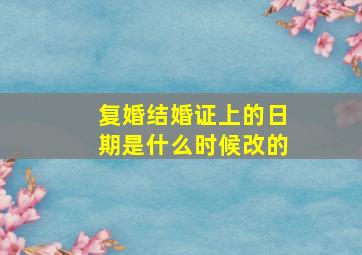 复婚结婚证上的日期是什么时候改的